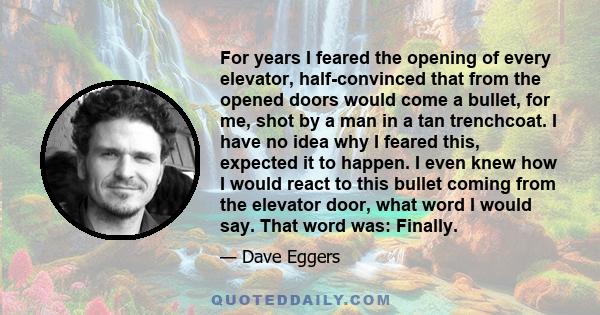 For years I feared the opening of every elevator, half-convinced that from the opened doors would come a bullet, for me, shot by a man in a tan trenchcoat. I have no idea why I feared this, expected it to happen. I even knew how I would react to this bullet coming from the elevator door, what word I would say. That word was: Finally.

— Dave Eggers

QUOTEDDAILY.COM